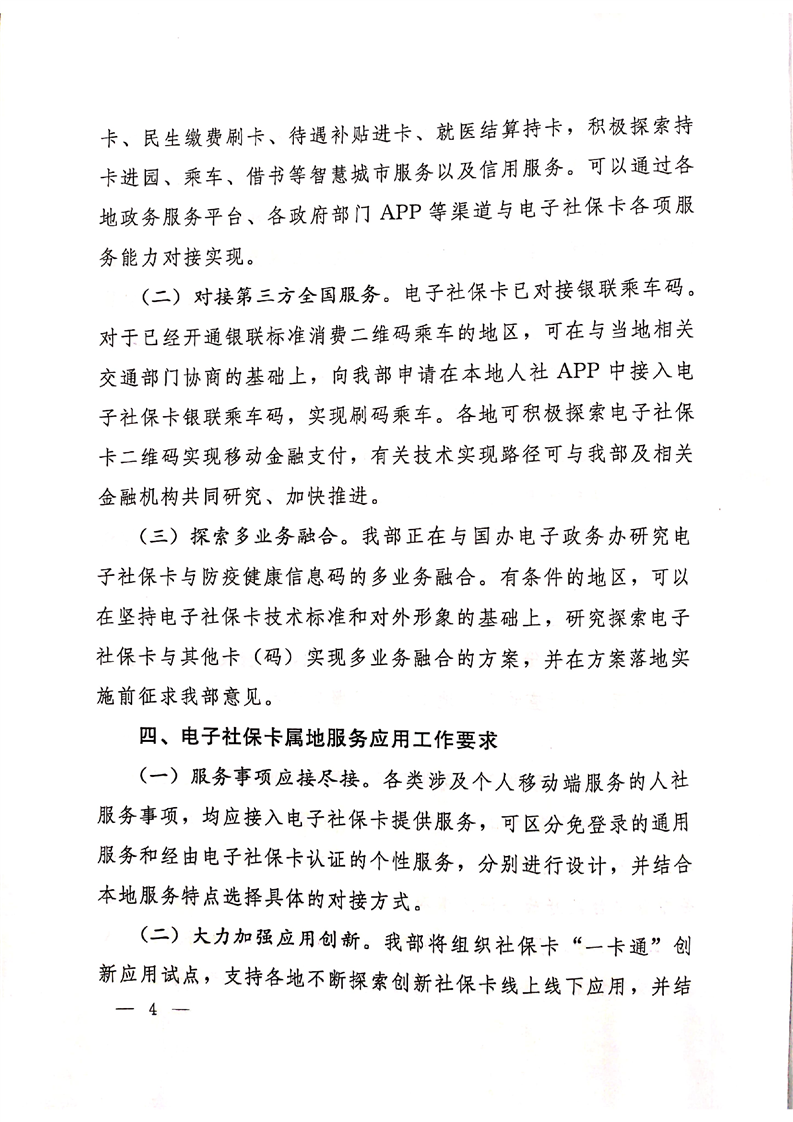 卡、民生缴费刷卡、待遇补贴进卡、就医结算持卡，积极探索持卡进园、乘车、借书等智慧城市服务以及信用服务。可以通过各地政务服务平台、各政府部门 APP 等渠道与电子社保卡各项服务能力对接实现。

（二）对接第三方全国服务。电子社保卡已对接银联乘车码。对于已经开通银联标准消费二维码乘车的地区，可在与当地相关交通部门协商的基础上，向我部申请在本地人社 APP 中接入电子社保卡银联乘车码，实现刷码乘车。各地可积极探索电子社保卡二维码实现移动金融支付，有关技术实现路径可与我部及相关金融机构共同研究、加快推进。

（三）探索多业务融合。我部正在与国办电子政务办研究电子社保卡与防疫健康信息码的多业务融合。有条件的地区，可以在坚持电子社保卡技术标准和对外形象的基础上，研究探索电子社保卡与其他卡（码）实现多业务融合的方案，并在方案落地实施前征求我部意见。

四、电子社保卡属地服务应用工作要求

（一）服务事项应接尽接。各类涉及个人移动端服务的人社服务事项，均应接入电子社保卡提供服务，可区分免登录的通用服务和经由电子社保卡认证的个性服务，分别进行设计，并结合本地服务特点选择具体的对接方式。

（二）大力加强应用创新。我部将组织社保卡“一卡通”创新应用试点，支持各地不断探索创新社保卡线上线下应用，并结

— 4 —